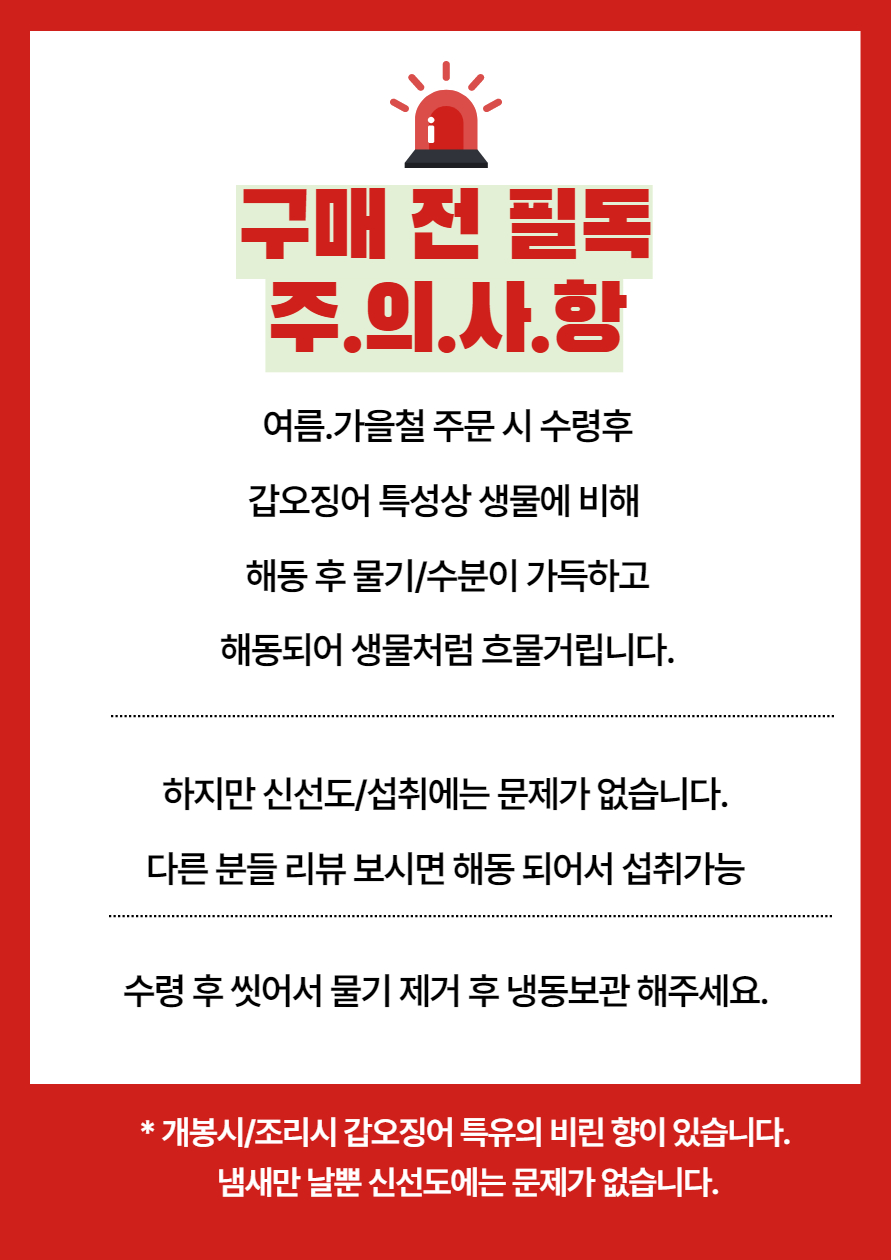 구매 전 필독
주.의.사.항

여름.가을철 주문 시 수령후

갑오징어 특성상 생물에 비해

해동 후 물기/수분이 가득하고

해동되어 생물처럼 흐물거립니다.

하지만 신선도/섭취에는 문제가 없습니다.

다른 분들 리뷰 보시면 해동 되어서 섭취가능

수령 후 씻어서 물기 제거 후 냉동보관 해주세요.

* 개봉시/조리시 갑오징어 특유의 비린 향이 있습니다.
냄새만 날뿐 신선도에는 문제가 없습니다.